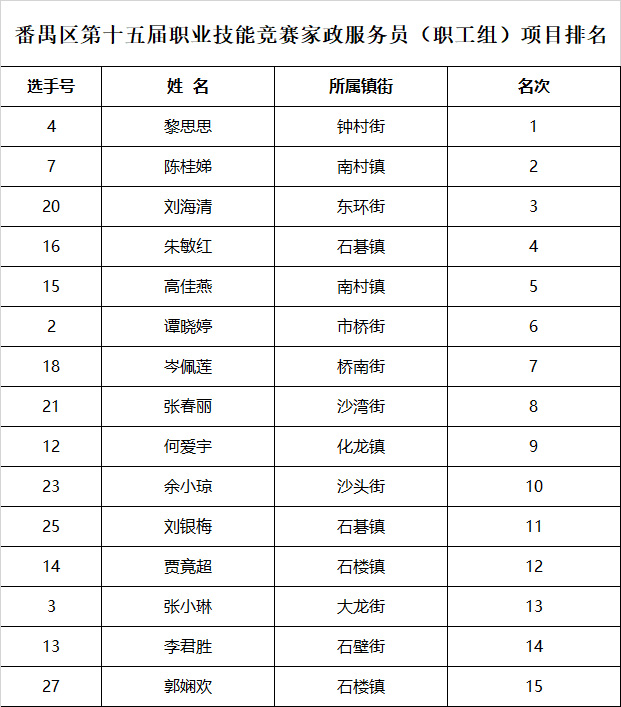 番禺区第十五届职业技能竞赛家政服务员（职工组）项目排名

| 选手号 | 姓 名 | 所属镇街 | 名次 |
|---|---|---|---|
| 4 | 黎思思 | 钟村街 | 1 |
| 7 | 陈桂娣 | 南村镇 | 2 |
| 20 | 刘海清 | 东环街 | 3 |
| 16 | 朱敏红 | 石碁镇 | 4 |
| 15 | 高佳燕 | 南村镇 | 5 |
| 2 | 谭晓婷 | 市桥街 | 6 |
| 18 | 岑佩莲 | 桥南街 | 7 |
| 21 | 张春丽 | 沙湾街 | 8 |
| 12 | 何爱宇 | 化龙镇 | 9 |
| 23 | 余小琼 | 沙头街 | 10 |
| 25 | 刘银梅 | 石碁镇 | 11 |
| 14 | 贾竟超 | 石楼镇 | 12 |
| 3 | 张小琳 | 大龙街 | 13 |
| 13 | 李君胜 | 石壁街 | 14 |
| 27 | 郭娴欢 | 石楼镇 | 15 |